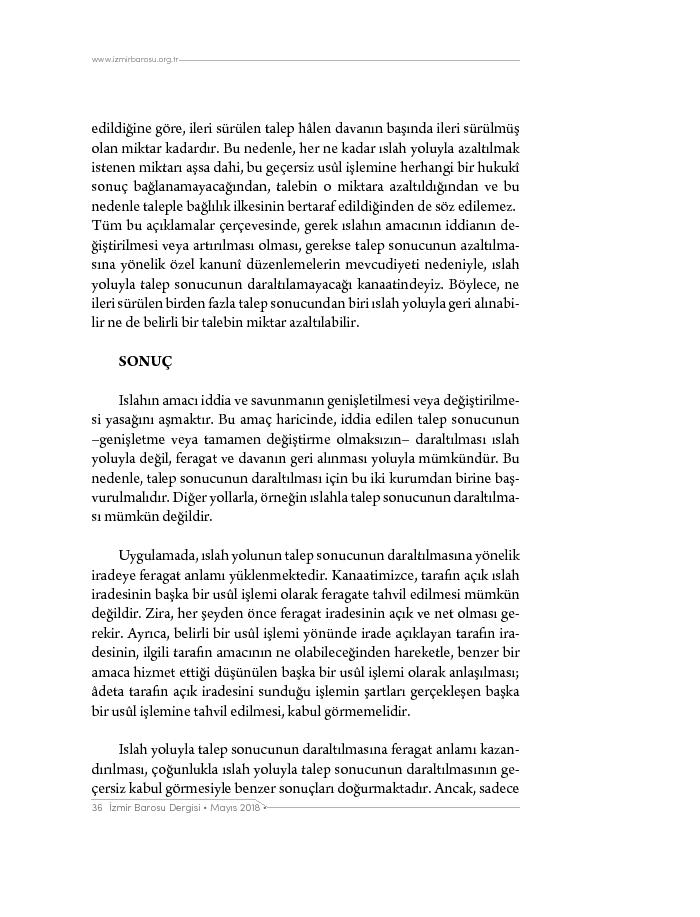 www.izmirbarosu.org.tr

edildiğine göre, ileri sürülen talep hâlen davanın başında ileri sürülmüş olan miktar kadardır. Bu nedenle, her ne kadar ıslah yoluyla azaltılmak istenen miktarı aşsa dahi, bu geçersiz usûl işlemine herhangi bir hukukî sonuç bağlanamayacağından, talebin o miktara azaltıldığından ve bu nedenle taleple bağlılık ilkesinin bertaraf edildiğinden de söz edilemez. Tüm bu açıklamalar çerçevesinde, gerek ıslahın amacının iddianın değiştirilmesi veya artırılması olması, gerekse talep sonucunun azaltılmasına yönelik özel kanunî düzenlemelerin mevcudiyeti nedeniyle, ıslah yoluyla talep sonucunun daraltılamayacağı kanaatindeyiz. Böylece, ne ileri sürülen birden fazla talep sonucundan biri ıslah yoluyla geri alınabilir ne de belirli bir talebin miktar azaltılabilir.

SONUÇ

Islahın amacı iddia ve savunmanın genişletilmesi veya değiştirilmesi yasağını aşmaktır. Bu amaç haricinde, iddia edilen talep sonucunun –genişletme veya tamamen değiştirme olmaksızın– daraltılması ıslah yoluyla değil, feragat ve davanın geri alınması yoluyla mümkündür. Bu nedenle, talep sonucunun daraltılması için bu iki kurumdan birine başvurulmalıdır. Diğer yollarla, örneğin ıslahla talep sonucunun daraltılması mümkün değildir.

Uygulamada, ıslah yolunun talep sonucunun daraltılmasına yönelik iradeye feragat anlamı yüklenmektedir. Kanaatimizce, tarafın açık ıslah iradesinin başka bir usûl işlemi olarak feragate tahvil edilmesi mümkün değildir. Zira, her şeyden önce feragat iradesinin açık ve net olması gerekir. Ayrıca, belirli bir usûl işlemi yönünde irade açıklayan tarafın iradesinin, ilgili tarafın amacının ne olabileceğinden hareketle, benzer bir amaca hizmet ettiği düşünülen başka bir usûl işlemi olarak anlaşılması; âdeta tarafın açık iradesini sunduğu işlemin şartları gerçekleşen başka bir usûl işlemine tahvil edilmesi, kabul görmemelidir.

Islah yoluyla talep sonucunun daraltılmasına feragat anlamı kazandırılması, çoğunlukla ıslah yoluyla talep sonucunun daraltılmasının geçersiz kabul görmesiyle benzer sonuçları doğurmaktadır. Ancak, sadece

36 İzmir Barosu Dergisi • Mayıs 2018